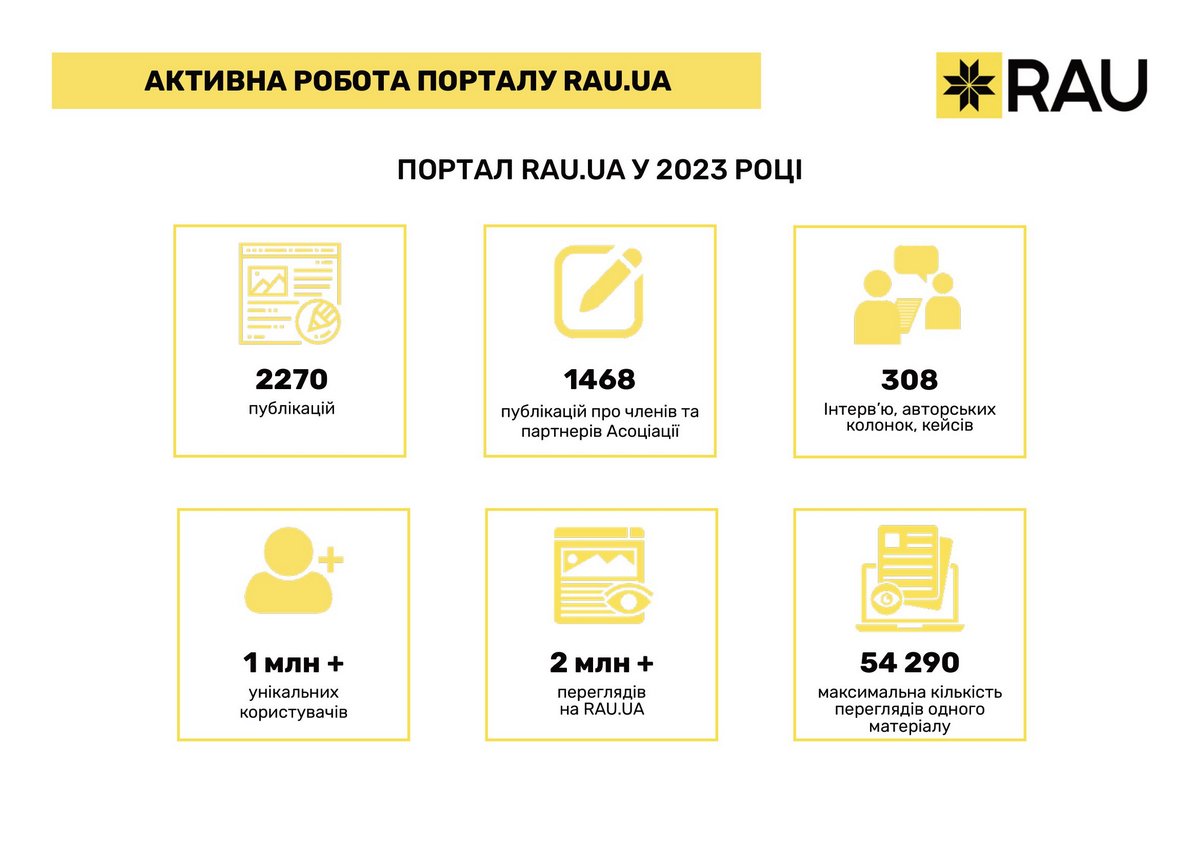 АКТИВНА РОБОТА ПОРТАЛУ RAU.UA

RAU

ПОРТАЛ RAU.UA У 2023 РОЦІ

2270
публікацій

1468
публікацій про членів та партнерів Асоціації

308
Інтерв'ю, авторських колонок, кейсів

1 млн +
унікальних користувачів

2 млн +
переглядів на RAU.UA

54 290
максимальна кількість переглядів одного матеріалу